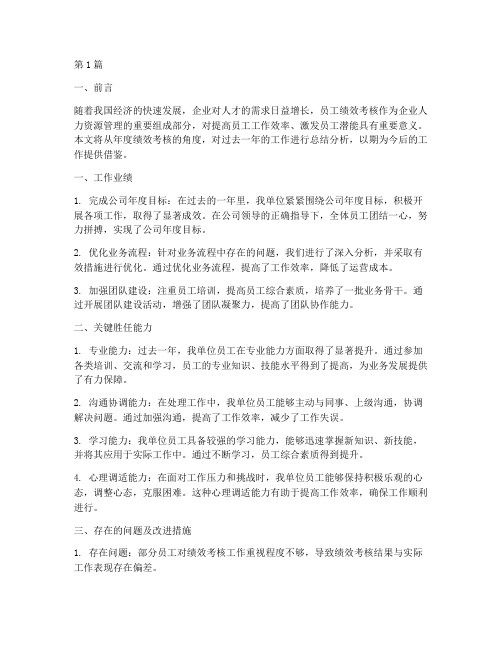 第1篇

一、前言

随着我国经济的快速发展，企业对人才的需求日益增长，员工绩效考核作为企业人力资源管理的重要组成部分，对提高员工工作效率、激发员工潜能具有重要意义。本文将从年度绩效考核的角度，对过去一年的工作进行总结分析，以期为今后的工作提供借鉴。

一、工作业绩

1. 完成公司年度目标：在过去的一年里，我单位紧紧围绕公司年度目标，积极开展各项工作，取得了显著成效。在公司领导的正确指导下，全体员工团结一心，努力拼搏，实现了公司年度目标。

2. 优化业务流程：针对业务流程中存在的问题，我们进行了深入分析，并采取有效措施进行优化。通过优化业务流程，提高了工作效率，降低了运营成本。

3. 加强团队建设：注重员工培训，提高员工综合素质，培养了一批业务骨干。通过开展团队建设活动，增强了团队凝聚力，提高了团队协作能力。

二、关键胜任能力

1. 专业能力：过去一年，我单位员工在专业能力方面取得了显著提升。通过参加各类培训、交流和学习，员工的专业知识、技能水平得到了提高，为业务发展提供了有力保障。

2. 沟通协调能力：在处理工作中，我单位员工能够主动与同事、上级沟通，协调解决问题。通过加强沟通，提高了工作效率，减少了工作失误。

3. 学习能力：我单位员工具备较强的学习能力，能够迅速掌握新知识、新技能，并将其应用于实际工作中。通过不断学习，员工综合素质得到提升。

4. 心理调适能力：在面对工作压力和挑战时，我单位员工能够保持积极乐观的心态，调整心态，克服困难。这种心理调适能力有助于提高工作效率，确保工作顺利进行。

三、存在的问题及改进措施

1. 存在问题：部分员工对绩效考核工作重视程度不够，导致绩效考核结果与实际工作表现存在偏差。